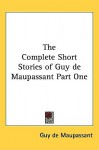 The Complete Short Stories of Guy de Maupassant Part One

Guy de Maupassant